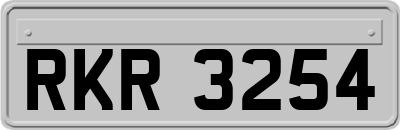 RKR 3254